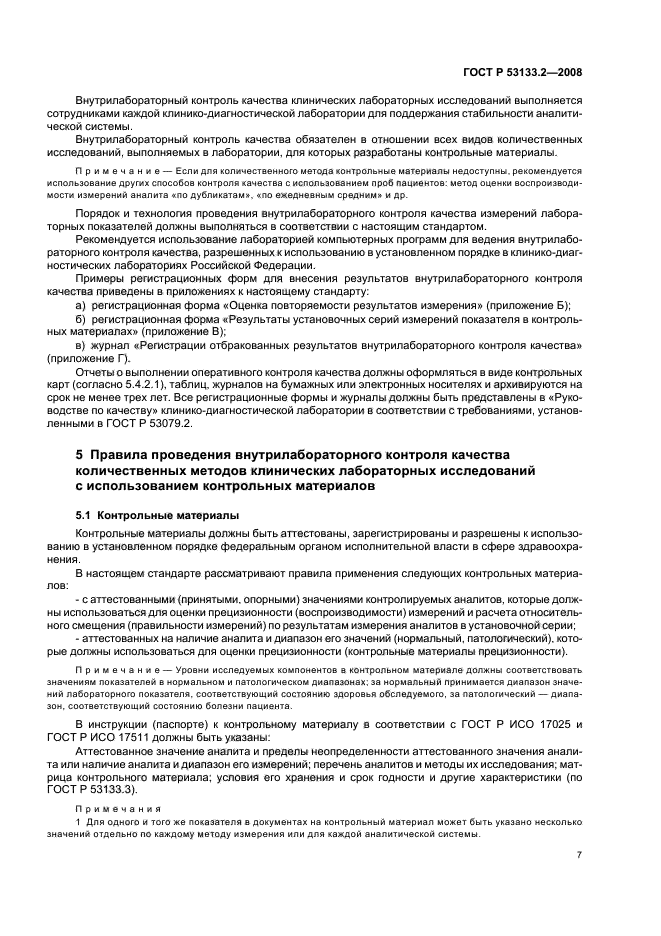 ГОСТ Р 53133.2—2008

Внутрилабораторный контроль качества клинических лабораторных исследований выполняется сотрудниками каждой клинико-диагностической лаборатории для поддержания стабильности аналитической системы.

Внутрилабораторный контроль качества обязателен в отношении всех видов количественных исследований, выполняемых в лаборатории, для которых разработаны контрольные материалы.

Примечание — Если для количественного метода контрольные материалы недоступны, рекомендуется использование других способов контроля качества с использованием проб пациентов: метод оценки воспроизводимости измерений аналита «по дубликатам», «по ежедневным средним» и др.

Порядок и технология проведения внутрилабораторного контроля качества измерений лабораторных показателей должны выполняться в соответствии с настоящим стандартом.

Рекомендуется использование лабораторией компьютерных программ для ведения внутрилабораторного контроля качества, разрешенных к использованию в установленном порядке в клинико-диагностических лабораториях Российской Федерации.

Примеры регистрационных форм для внесения результатов внутрилабораторного контроля качества приведены в приложениях к настоящему стандарту:

а) регистрационная форма «Оценка повторяемости результатов измерения» (приложение Б);

б) регистрационная форма «Результаты установочных серий измерений показателя в контрольных материалах» (приложение В);

в) журнал «Регистрации отбракованных результатов внутрилабораторного контроля качества» (приложение Г).

Отчеты о выполнении оперативного контроля качества должны оформляться в виде контрольных карт (согласно 5.4.2.1), таблиц, журналов на бумажных или электронных носителях и архивируются на срок не менее трех лет. Все регистрационные формы и журналы должны быть представлены в «Руководстве по качеству» клинико-диагностической лаборатории в соответствии с требованиями, установленными в ГОСТ Р 53079.2.

5 Правила проведения внутрилабораторного контроля качества количественных методов клинических лабораторных исследований с использованием контрольных материалов

5.1 Контрольные материалы

Контрольные материалы должны быть аттестованы, зарегистрированы и разрешены к использованию в установленном порядке федеральным органом исполнительной власти в сфере здравоохранения.

В настоящем стандарте рассматривают правила применения следующих контрольных материалов:

- с аттестованными (принятыми, опорными) значениями контролируемых аналитов, которые должны использоваться для оценки прецизионности (воспроизводимости) измерений и расчета относительного смещения (правильности измерений) по результатам измерения аналитов в установочной серии;

- аттестованных на наличие аналита и диапазон его значений (нормальный, патологический), которые должны использоваться для оценки прецизионности (контрольные материалы прецизионности).

Примечание — Уровни исследуемых компонентов в контрольном материале должны соответствовать значениям показателей в нормальном и патологическом диапазонах; за нормальный принимается диапазон значений лабораторного показателя, соответствующий состоянию здоровья обследуемого, за патологический — диапазон, соответствующий состоянию болезни пациента.

В инструкции (паспорте) к контрольному материалу в соответствии с ГОСТ Р ИСО 17025 и ГОСТ Р ИСО 17511 должны быть указаны:

Аттестованное значение аналита и пределы неопределенности аттестованного значения аналита или наличие аналита и диапазон его измерений; перечень аналитов и методы их исследования; матрица контрольного материала; условия его хранения и срок годности и другие характеристики (по ГОСТ Р 53133.3).

Примечания

1 Для одного и того же показателя в документах на контрольный материал может быть указано несколько значений отдельно по каждому методу измерения или для каждой аналитической системы.

7